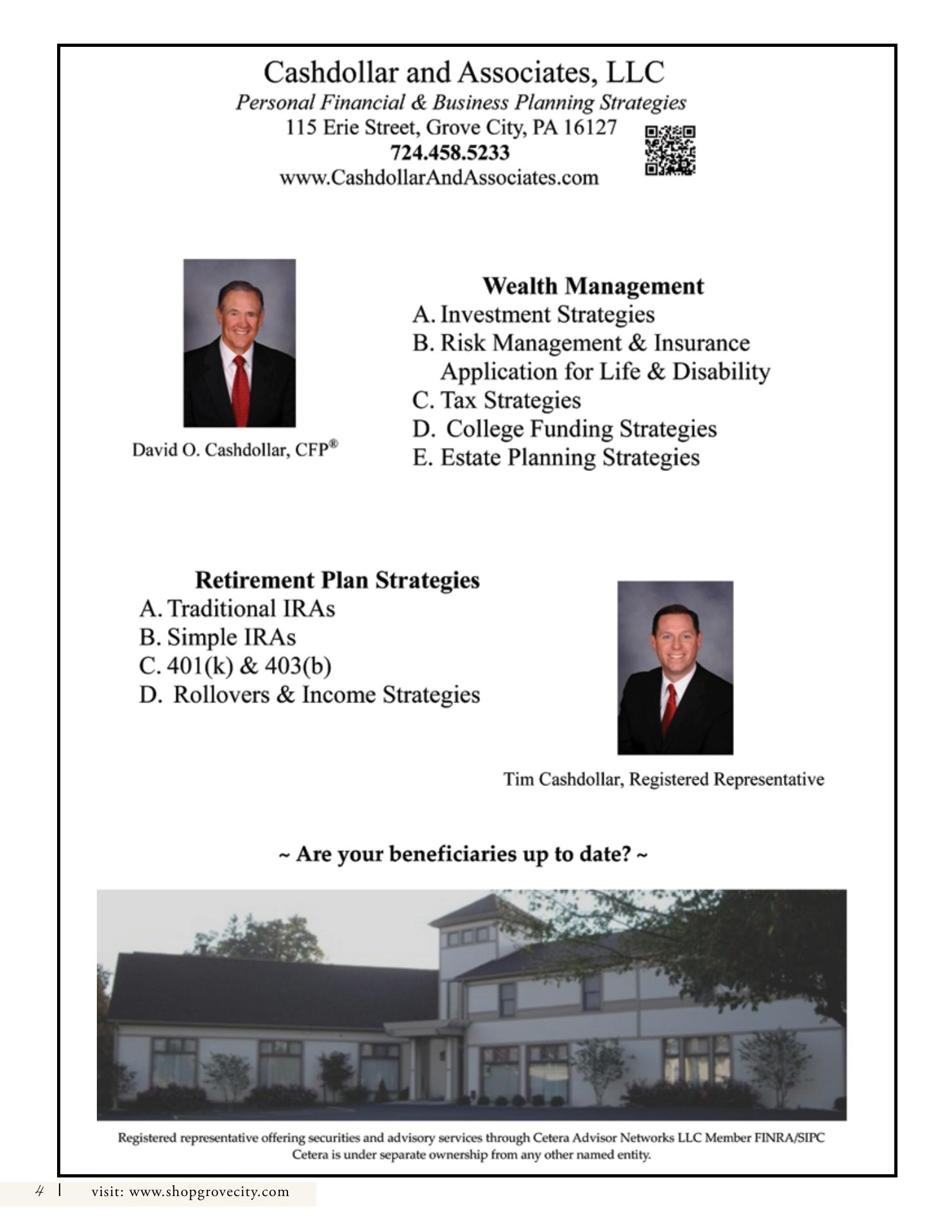 Cashdollar and Associates, LLC
Personal Financial & Business Planning Strategies
115 Erie Street, Grove City, PA 16127
724.458.5233
www.CashdollarAndAssociates.com

David O. Cashdollar, CFP®

Wealth Management
A. Investment Strategies
B. Risk Management & Insurance Application for Life & Disability
C. Tax Strategies
D. College Funding Strategies
E. Estate Planning Strategies

Retirement Plan Strategies
A. Traditional IRAs
B. Simple IRAs
C. 401(k) & 403(b)
D. Rollovers & Income Strategies

Tim Cashdollar, Registered Representative

~ Are your beneficiaries up to date? ~

Registered representative offering securities and advisory services through Cetera Advisor Networks LLC Member FINRA/SIPC
Cetera is under separate ownership from any other named entity.

4 | visit: www.shopgrovecity.com